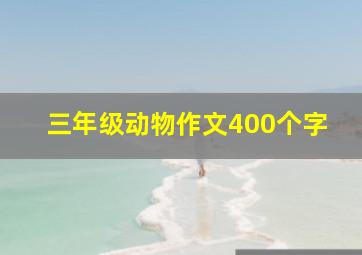 三年级动物作文400个字